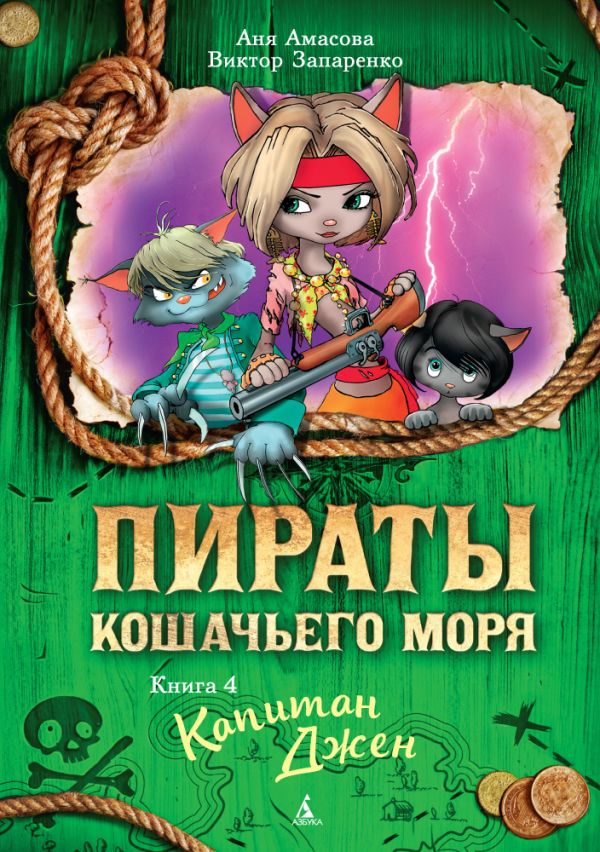 Аня Амасова
Виктор Запаренко

ПИРАТЫ
КОШАЧЬЕГО МОРЯ

Книга 4
Капитан
Джен

АЗБУКА